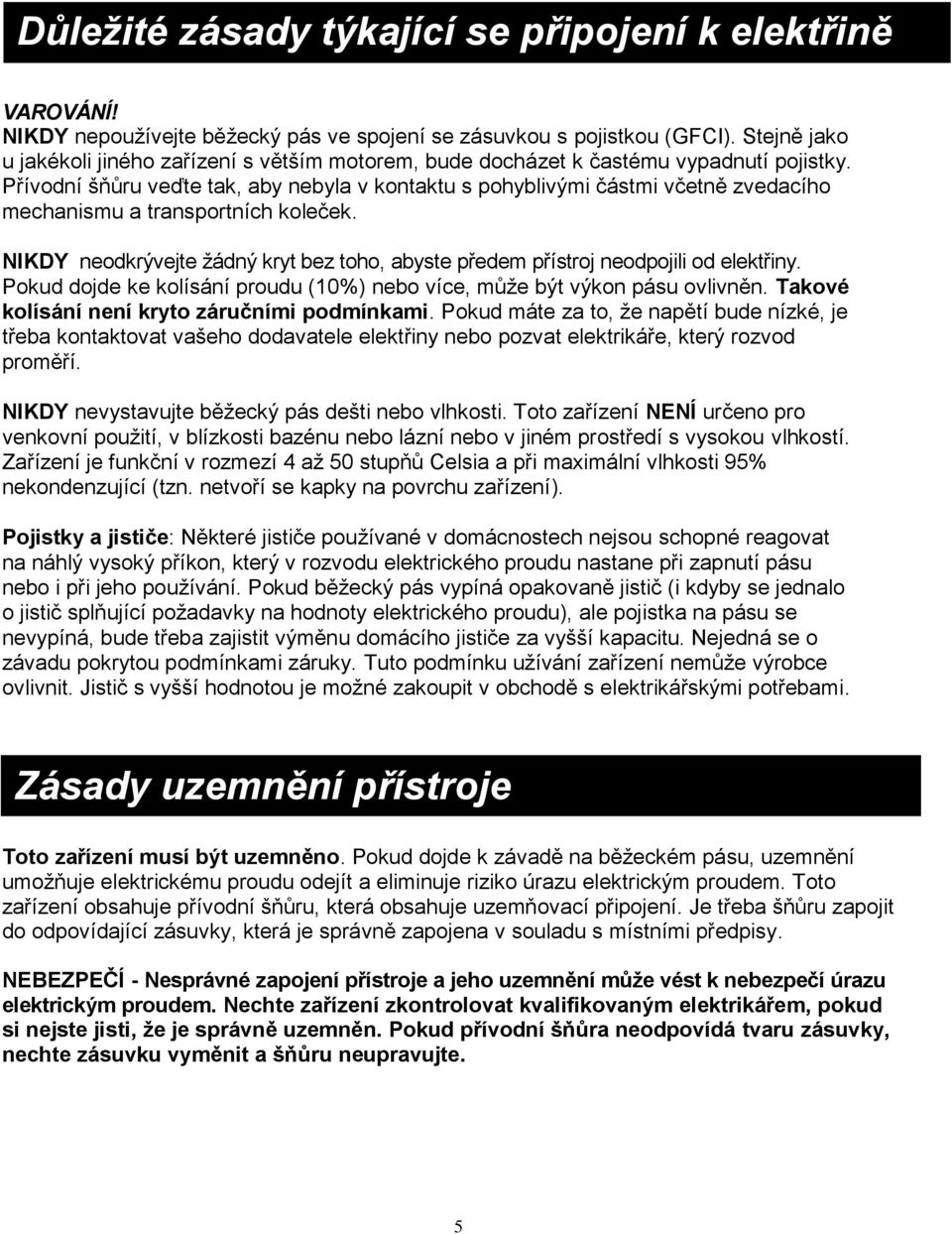 Důležité zásady týkající se připojení k elektřině

VAROVÁNÍ!
NIKDY nepoužívejte běžecký pás ve spojení se zásuvkou s pojistkou (GFCI). Stejně jako u jakékoli jiného zařízení s větším motorem, bude docházet k častému vypadnutí pojistky. Přívodní šňůru veďte tak, aby nebyla v kontaktu s pohyblivými částmi včetně zvedacího mechanismu a transportních koleček.

NIKDY neodkrývejte žádný kryt bez toho, abyste předem přístroj neodpojili od elektřiny. Pokud dojde ke kolísání proudu (10%) nebo více, může být výkon pásu ovlivněn. Takové kolísání není kryto záručními podmínkami. Pokud máte za to, že napětí bude nízké, je třeba kontaktovat vašeho dodavatele elektřiny nebo pozvat elektrikáře, který rozvod proměří.

NIKDY nevystavujte běžecký pás dešti nebo vlhkosti. Toto zařízení NENÍ určeno pro venkovní použití, v blízkosti bazénu nebo lázní nebo v jiném prostředí s vysokou vlhkostí. Zařízení je funkční v rozmezí 4 až 50 stupňů Celsia a při maximální vlhkosti 95% nekondenzující (tzn. netvoří se kapky na povrchu zařízení).

Pojistky a jističe: Některé jističe používané v domácnostech nejsou schopné reagovat na náhlý vysoký příkon, který v rozvodu elektrického proudu nastane při zapnutí pásu nebo i při jeho používání. Pokud běžecký pás vypíná opakovaně jistič (i kdyby se jednalo o jistič splňující požadavky na hodnoty elektrického proudu), ale pojistka na pásu se nevypíná, bude třeba zajistit výměnu domácího jističe za vyšší kapacitu. Nejedná se o závadu pokrytou podmínkami záruky. Tuto podmínku užívání zařízení nemůže výrobce ovlivnit. Jistič s vyšší hodnotou je možné zakoupit v obchodě s elektrikářskými potřebami.

Zásady uzemnění přístroje

Toto zařízení musí být uzemněno. Pokud dojde k závadě na běžeckém pásu, uzemnění umožňuje elektrickému proudu odejít a eliminuje riziko úrazu elektrickým proudem. Toto zařízení obsahuje přívodní šňůru, která obsahuje uzemňovací připojení. Je třeba šňůru zapojit do odpovídající zásuvky, která je správně zapojena v souladu s místními předpisy.

NEBEZPEČÍ - Nesprávné zapojení přístroje a jeho uzemnění může vést k nebezpečí úrazu elektrickým proudem. Nechte zařízení zkontrolovat kvalifikovaným elektrikářem, pokud si nejste jisti, že je správně uzemněn. Pokud přívodní šňůra neodpovídá tvaru zásuvky, nechte zásuvku vyměnit a šňůru neupravujte.

5